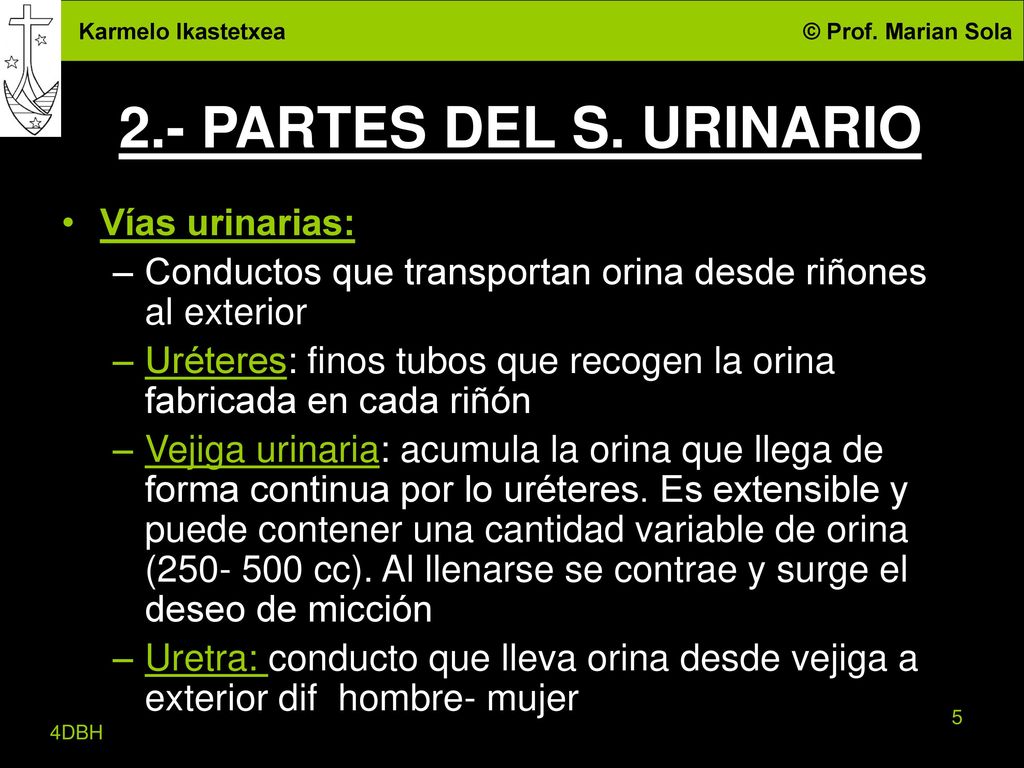 Karmelo Ikastetxea

© Prof. Marian Sola

2.- PARTES DEL S. URINARIO

• Vías urinarias:
– Conductos que transportan orina desde riñones al exterior
– Uréteres: finos tubos que recogen la orina fabricada en cada riñón
– Vejiga urinaria: acumula la orina que llega de forma continua por lo uréteres. Es extensible y puede contener una cantidad variable de orina (250- 500 cc). Al llenarse se contrae y surge el deseo de micción
– Uretra: conducto que lleva orina desde vejiga a exterior dif hombre- mujer

4DBH

5